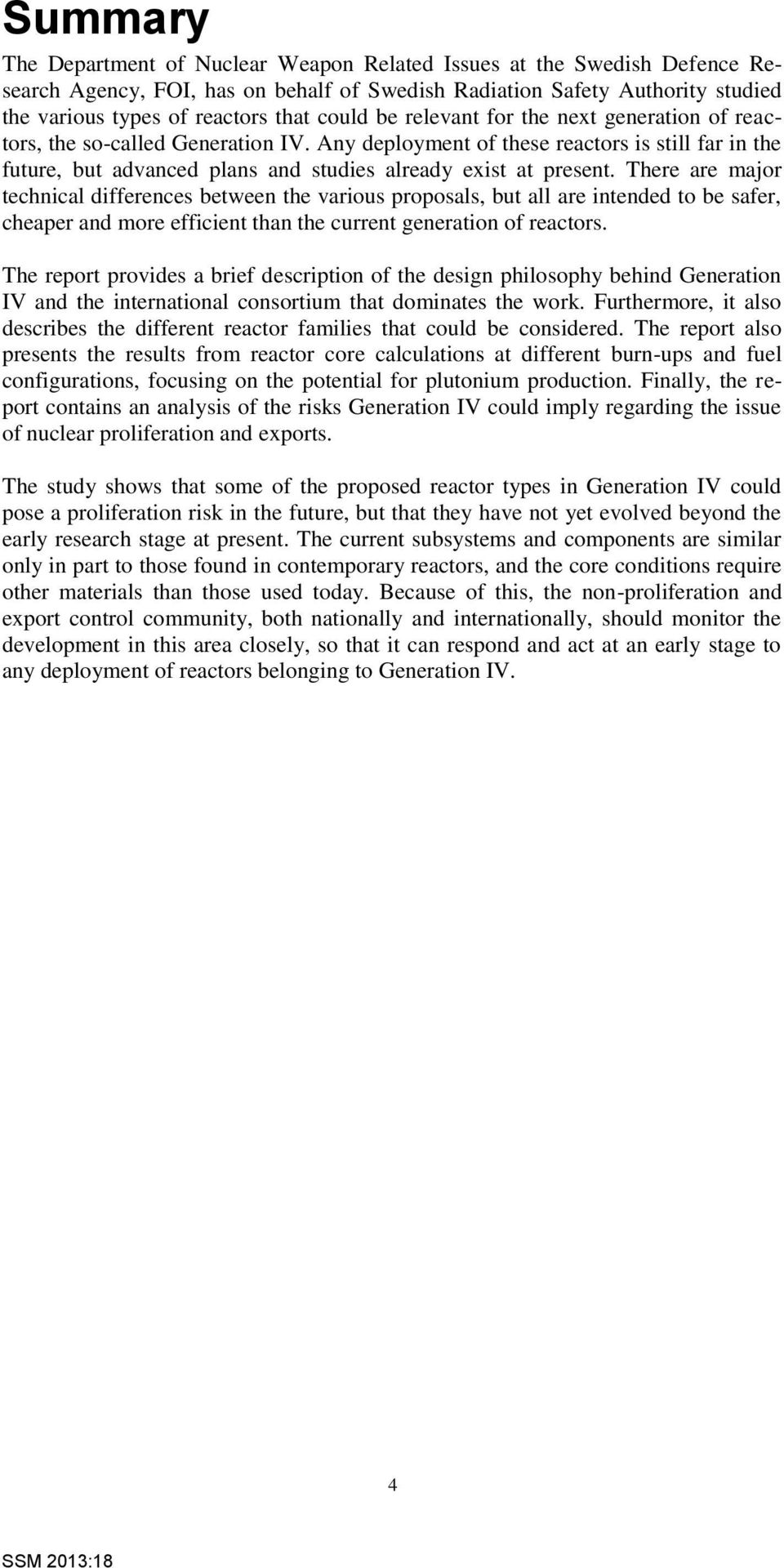 Summary

The Department of Nuclear Weapon Related Issues at the Swedish Defence Research Agency, FOI, has on behalf of Swedish Radiation Safety Authority studied the various types of reactors that could be relevant for the next generation of reactors, the so-called Generation IV. Any deployment of these reactors is still far in the future, but advanced plans and studies already exist at present. There are major technical differences between the various proposals, but all are intended to be safer, cheaper and more efficient than the current generation of reactors.

The report provides a brief description of the design philosophy behind Generation IV and the international consortium that dominates the work. Furthermore, it also describes the different reactor families that could be considered. The report also presents the results from reactor core calculations at different burn-ups and fuel configurations, focusing on the potential for plutonium production. Finally, the report contains an analysis of the risks Generation IV could imply regarding the issue of nuclear proliferation and exports.

The study shows that some of the proposed reactor types in Generation IV could pose a proliferation risk in the future, but that they have not yet evolved beyond the early research stage at present. The current subsystems and components are similar only in part to those found in contemporary reactors, and the core conditions require other materials than those used today. Because of this, the non-proliferation and export control community, both nationally and internationally, should monitor the development in this area closely, so that it can respond and act at an early stage to any deployment of reactors belonging to Generation IV.

4

SSM 2013:18